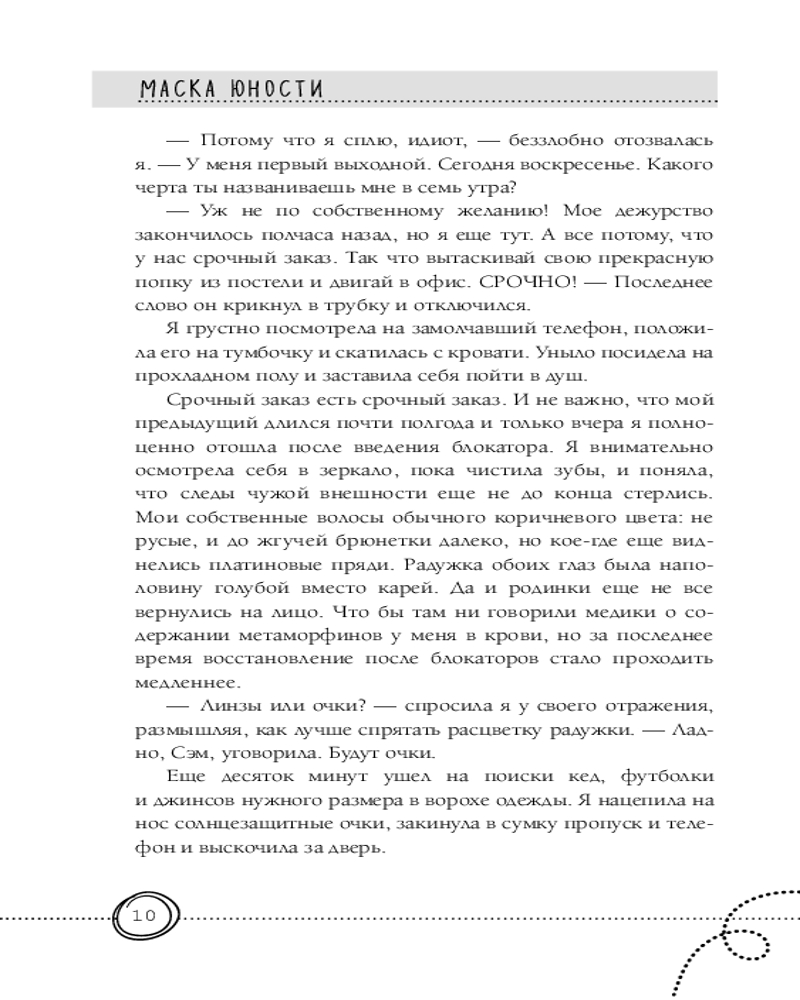 МАСКА ЮНОСТИ

— Потому что я сплю, идиот, — беззлобно отозвалась я. — У меня первый выходной. Сегодня воскресенье. Какого черта ты названиваешь мне в семь утра?

— Уж не по собственному желанию! Мое дежурство закончилось полчаса назад, но я еще тут. А все потому, что у нас срочный заказ. Так что вытаскивай свою прекрасную попку из постели и двигай в офис. СРОЧНО! — Последнее слово он крикнул в трубку и отключился.

Я грустно посмотрела на замолчавший телефон, положила его на тумбочку и скатилась с кровати. Уныло посидела на прохладном полу и заставила себя пойти в душ.

Срочный заказ есть срочный заказ. И не важно, что мой предыдущий длился почти полгода и только вчера я полноценно отошла после введения блокатора. Я внимательно осмотрела себя в зеркало, пока чистила зубы, и поняла, что следы чужой внешности еще не до конца стерлись. Мои собственные волосы обычного коричневого цвета: не русые, и до жгучей брюнетки далеко, но кое-где еще виднелись платиновые пряди. Радужка обоих глаз была наполовину голубой вместо карей. Да и родинки еще не все вернулись на лицо. Что бы там ни говорили медики о содержании метаморфинов у меня в крови, но за последнее время восстановление после блокаторов стало проходить медленнее.

— Линзы или очки? — спросила я у своего отражения, размышляя, как лучше спрятать расцветку радужки. — Ладно, Сэм, уговорила. Будут очки.

Еще десяток минут ушел на поиски кед, футболки и джинсов нужного размера в ворохе одежды. Я нацепила на нос солнцезащитные очки, закинула в сумку пропуск и телефон и выскочила за дверь.

10